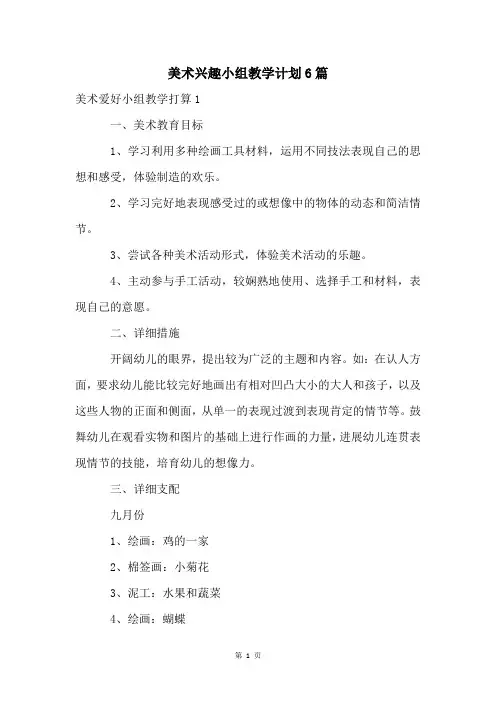 美术兴趣小组教学计划6篇

美术爱好小组教学打算1

一、美术教育目标

1、学习利用多种绘画工具材料，运用不同技法表现自己的思想和感受，体验制造的欢乐。

2、学习完好地表现感受过的或想像中的物体的动态和简洁情节。

3、尝试各种美术活动形式，体验美术活动的乐趣。

4、主动参与手工活动，较娴熟地使用、选择手工和材料，表现自己的意愿。

二、详细措施

开阔幼儿的眼界，提出较为广泛的主题和内容。如：在认人方面，要求幼儿能比较完好地画出有相对凹凸大小的大人和孩子，以及这些人物的正面和侧面，从单一的表现过渡到表现肯定的情节等。鼓舞幼儿在观看实物和图片的基础上进行作画的力量，进展幼儿连贯表现情节的技能，培育幼儿的想像力。

三、详细支配

九月份

1、绘画：鸡的一家

2、棉签画：小菊花

3、泥工：水果和蔬菜

4、绘画：蝴蝶

第 1 页